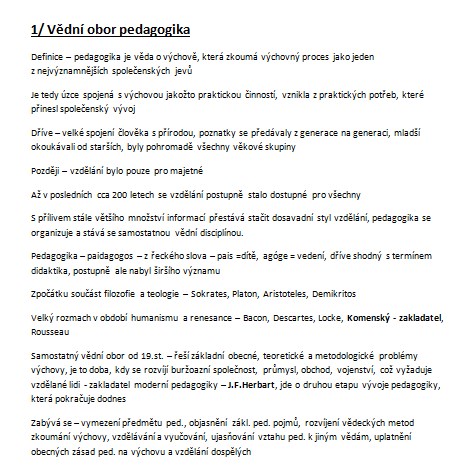 1/ Vědní obor pedagogika

Definice – pedagogika je věda o výchově, která zkoumá výchovný proces jako jeden z nejvýznamnějších společenských jevů

Je tedy úzce spojená s výchovou jakožto praktickou činností, vznikla z praktických potřeb, které přinesl společenský vývoj

Dříve – velké spojení člověka s přírodou, poznatky se předávaly z generace na generaci, mladší okoukávali od starších, byly pohromadě všechny věkové skupiny

Později – vzdělání bylo pouze pro majetné

Až v posledních cca 200 letech se vzdělání postupně stalo dostupné pro všechny

S přílivem stále většího množství informací přestává stačit dosavadní styl vzdělání, pedagogika se organizuje a stává se samostatnou vědní disciplínou.

Pedagogika – paidagogos – z řeckého slova – pais =dítě, agóge = vedení, dříve shodný s termínem didaktika, postupně ale nabyl širšího významu

Zpočátku součást filozofie a teologie – Sokrates, Platon, Aristoteles, Demikritos

Velký rozmach v období humanismu a renesance – Bacon, Descartes, Locke, Komenský - zakladatel, Rousseau

Samostatný vědní obor od 19.st. – řeší základní obecné, teoretické a metodologické problémy výchovy, je to doba, kdy se rozvíjí buržoazní společnost, průmysl, obchod, vojenství, což vyžaduje vzdělané lidi - zakladatel moderní pedagogiky – J.F.Herbart, jde o druhou etapu vývoje pedagogiky, která pokračuje dodnes

Zabývá se – vymezení předmětu ped., objasnění zákl. ped. pojmů, rozvíjení vědeckých metod zkoumání výchovy, vzdělávání a vyučování, ujasňování vztahu ped. k jiným vědám, uplatnění obecných zásad ped. na výchovu a vzdělání dospělých